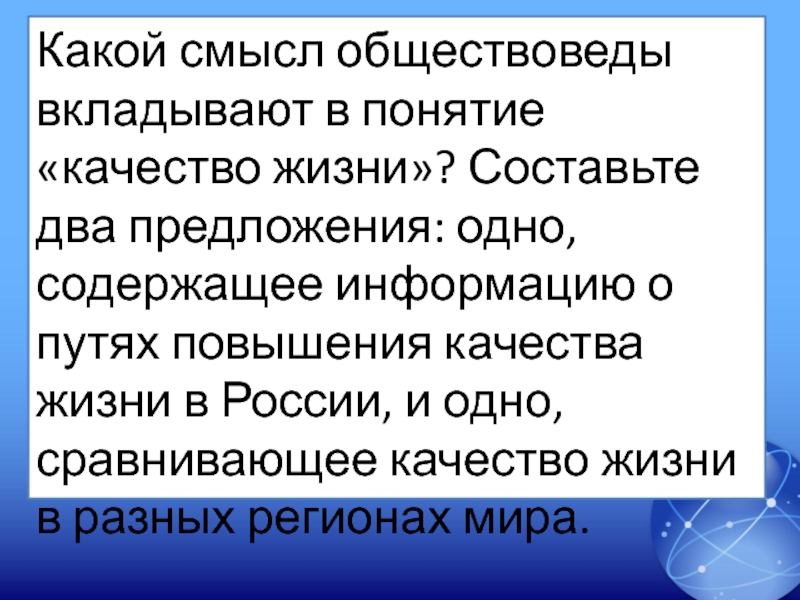 Какой смысл обществоведы вкладывают в понятие «качество жизни»? Составьте два предложения: одно, содержащее информацию о путях повышения качества жизни в России, и одно, сравнивающее качество жизни в разных регионах мира.